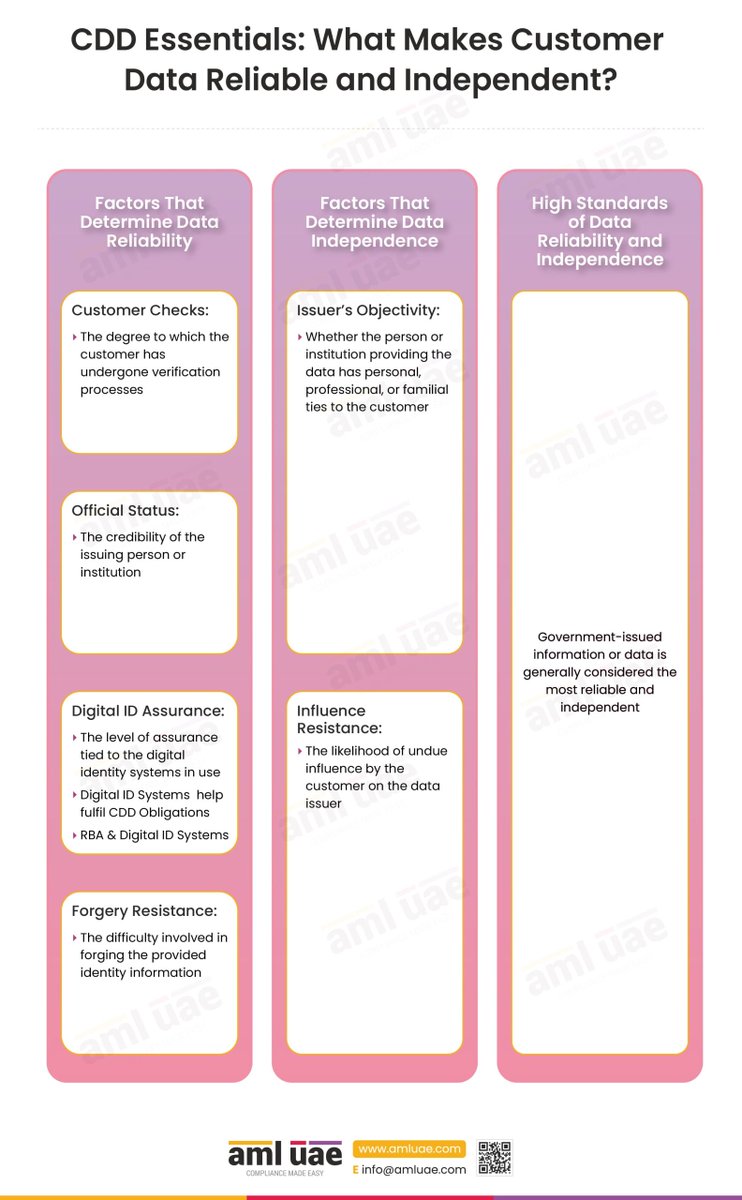 CDD Essentials: What Makes Customer Data Reliable and Independent?

Factors That Determine Data Reliability

Customer Checks:

The degree to which the customer has undergone verification processes

Official Status:

The credibility of the issuing person or institution

Digital ID Assurance:

The level of assurance tied to the digital identity systems in use

Digital ID Systems help fulfil CDD Obligations

RBA & Digital ID Systems

Forgery Resistance:

The difficulty involved in forging the provided identity information

Factors That Determine Data Independence

Issuer's Objectivity:

Whether the person or institution providing the data has personal, professional, or familial ties to the customer

Influence Resistance:

The likelihood of undue influence by the customer on the data issuer

High Standards of Data Reliability and Independence

Government-issued information or data is generally considered the most reliable and independent

aml uae
COMPLIANCE MADE EASY
www.amluae.com
E info@amluae.com